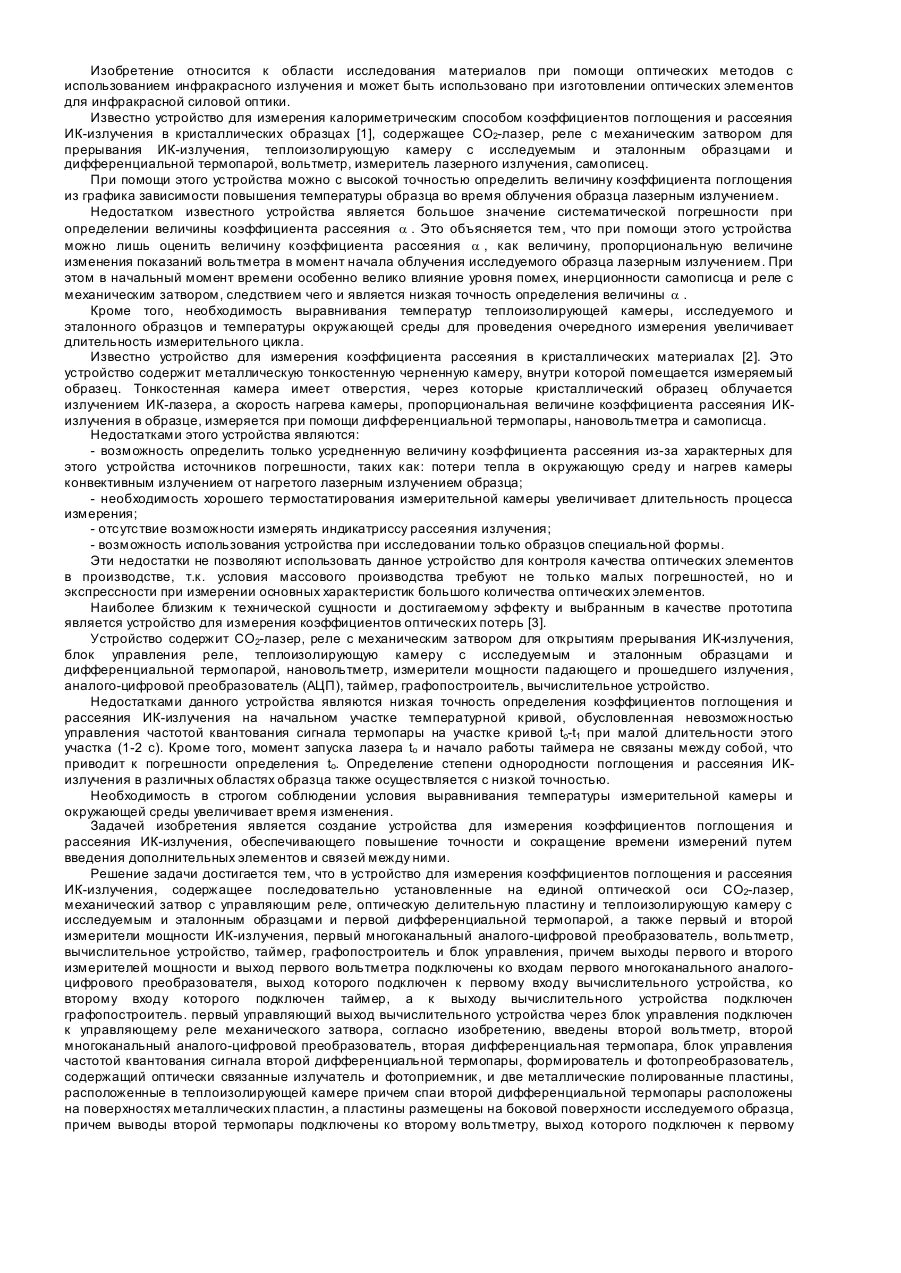 Изобретение относится к области исследования материалов при помощи оптических методов с использованием инфракрасного излучения и может быть использовано при изготовлении оптических элементов для инфракрасной силовой оптики.

Известно устройство для измерения калориметрическим способом коэффициентов поглощения и рассеяния ИК-излучения в кристаллических образцах [1], содержащее $CO_2$-лазер, реле с механическим затвором для прерывания ИК-излучения, теплоизолирующую камеру с исследуемым и эталонным образцами и дифференциальной термопарой, вольтметр, измеритель лазерного излучения, самописец.

При помощи этого устройства можно с высокой точностью определить величину коэффициента поглощения из графика зависимости повышения температуры образца во время облучения образца лазерным излучением.

Недостатком известного устройства является большое значение систематической погрешности при определении величины коэффициента рассеяния $\alpha$. Это объясняется тем, что при помощи этого устройства можно лишь оценить величину коэффициента рассеяния $\alpha$, как величину, пропорциональную величине изменения показаний вольтметра в момент начала облучения исследуемого образца лазерным излучением. При этом в начальный момент времени особенно велико влияние уровня помех, инерционности самописца и реле с механическим затвором, следствием чего и является низкая точность определения величины $\alpha$.

Кроме того, необходимость выравнивания температур теплоизолирующей камеры, исследуемого и эталонного образцов и температуры окружающей среды для проведения очередного измерения увеличивает длительность измерительного цикла.

Известно устройство для измерения коэффициента рассеяния в кристаллических материалах [2]. Это устройство содержит металлическую тонкостенную черненную камеру, внутри которой помещается измеряемый образец. Тонкостенная камера имеет отверстия, через которые кристаллический образец облучается излучением ИК-лазера, а скорость нагрева камеры, пропорциональная величине коэффициента рассеяния ИК-излучения в образце, измеряется при помощи дифференциальной термопары, нановольтметра и самописца.

Недостатками этого устройства являются:

- возможность определить только усредненную величину коэффициента рассеяния из-за характерных для этого устройства источников погрешности, таких как: потери тепла в окружающую среду и нагрев камеры конвективным излучением от нагретого лазерным излучением образца;

- необходимость хорошего термостатирования измерительной камеры увеличивает длительность процесса измерения;

- отсутствие возможности измерять индикатриссу рассеяния излучения;

- возможность использования устройства при исследовании только образцов специальной формы.

Эти недостатки не позволяют использовать данное устройство для контроля качества оптических элементов в производстве, т.к. условия массового производства требуют не только малых погрешностей, но и экспрессности при измерении основных характеристик большого количества оптических элементов.

Наиболее близким к технической сущности и достигаемому эффекту и выбранным в качестве прототипа является устройство для измерения коэффициентов оптических потерь [3].

Устройство содержит $CO_2$-лазер, реле с механическим затвором для открытиям прерывания ИК-излучения, блок управления реле, теплоизолирующую камеру с исследуемым и эталонным образцами и дифференциальной термопарой, нановольтметр, измерители мощности падающего и прошедшего излучения, аналого-цифровой преобразователь (АЦП), таймер, графопостроитель, вычислительное устройство.

Недостатками данного устройства являются низкая точность определения коэффициентов поглощения и рассеяния ИК-излучения на начальном участке температурной кривой, обусловленная невозможностью управления частотой квантования сигнала термопары на участке кривой $t_o$-$t_1$ при малой длительности этого участка (1-2 с). Кроме того, момент запуска лазера $t_o$ и начало работы таймера не связаны между собой, что приводит к погрешности определения $t_o$. Определение степени однородности поглощения и рассеяния ИК-излучения в различных областях образца также осуществляется с низкой точностью.

Необходимость в строгом соблюдении условия выравнивания температуры измерительной камеры и окружающей среды увеличивает время изменения.

Задачей изобретения является создание устройства для измерения коэффициентов поглощения и рассеяния ИК-излучения, обеспечивающего повышение точности и сокращение времени измерений путем введения дополнительных элементов и связей между ними.

Решение задачи достигается тем, что в устройство для измерения коэффициентов поглощения и рассеяния ИК-излучения, содержащее последовательно установленные на единой оптической оси $CO_2$-лазер, механический затвор с управляющим реле, оптическую делительную пластину и теплоизолирующую камеру с исследуемым и эталонным образцами и первой дифференциальной термопарой, а также первый и второй измерители мощности ИК-излучения, первый многоканальный аналого-цифровой преобразователь, вольтметр, вычислительное устройство, таймер, графопостроитель и блок управления, причем выходы первого и второго измерителей мощности и выход первого вольтметра подключены ко входам первого многоканального аналого-цифрового преобразователя, выход которого подключен к первому входу вычислительного устройства, ко второму входу которого подключен таймер, а к выходу вычислительного устройства подключен графопостроитель. первый управляющий выход вычислительного устройства через блок управления подключен к управляющему реле механического затвора, согласно изобретению, введены второй вольтметр, второй многоканальный аналого-цифровой преобразователь, вторая дифференциальная термопара, блок управления частотой квантования сигнала второй дифференциальной термопары, формирователь и фотопреобразователь, содержащий оптически связанные излучатель и фотоприемник, и две металлические полированные пластины, расположенные в теплоизолирующей камере причем спаи второй дифференциальной термопары расположены на поверхностях металлических пластин, а пластины размещены на боковой поверхности исследуемого образца, причем выводы второй термопары подключены ко второму вольтметру, выход которого подключен к первому